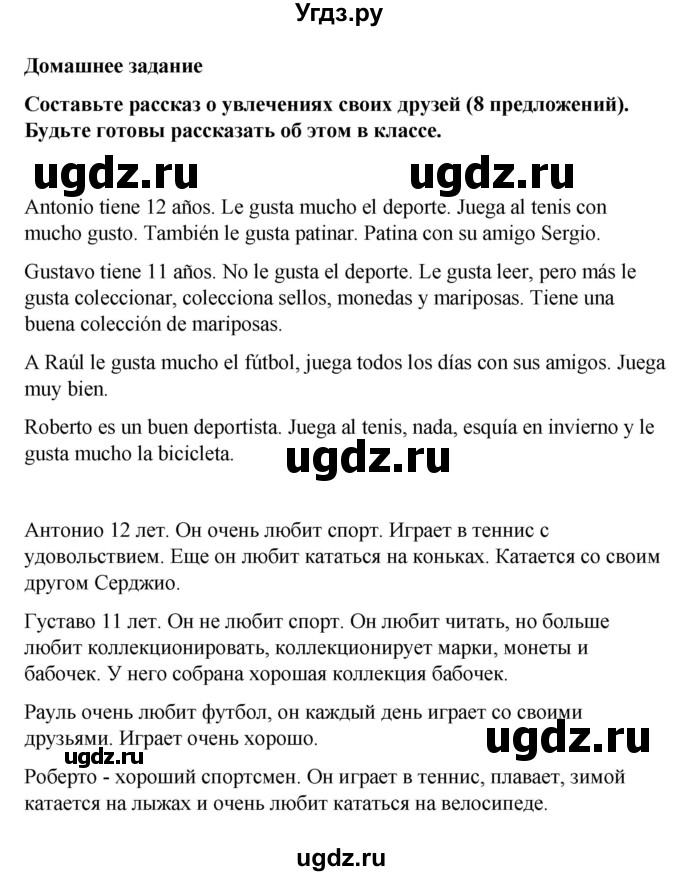 Угдз.ру

Домашнее задание

Составьте рассказ о увлечениях своих друзей (8 предложений). Будьте готовы рассказать об этом в классе.

ugdz.ru ugdz.ru

Antonio tiene 12 años. Le gusta mucho el deporte. Juega al tenis con mucho gusto. También le gusta patinar. Patina con su amigo Sergio.

Gustavo tiene 11 años. No le gusta el deporte. Le gusta leer, pero más le gusta coleccionar, colecciona sellos, monedas y mariposas. Tiene una buena colección de mariposas.

A Raúl le gusta mucho el fútbol, juega todos los días con sus amigos. Juega muy bien.

Roberto es un buen deportista. Juega al tenis, nada, esquía en invierno y le gusta mucho la bicicleta.

ugdz.ru

Антонио 12 лет. Он очень любит спорт. Играет в теннис с удовольствием. Еще он любит кататься на коньках. Катается со своим другом Серджио.

Густаво 11 лет. Он не любит спорт. Он любит читать, но больше любит коллекционировать, коллекционирует марки, монеты и бабочек. У него собрана хорошая коллекция бабочек.

Рауль очень любит футбол, он каждый день играет со своими друзьями. Играет очень хорошо.

ugdz.ru

ugdz.ru

Роберто - хороший спортсмен. Он играет в теннис, плавает, зимой катается на лыжах и очень любит кататься на велосипеде.

ugdz.ru